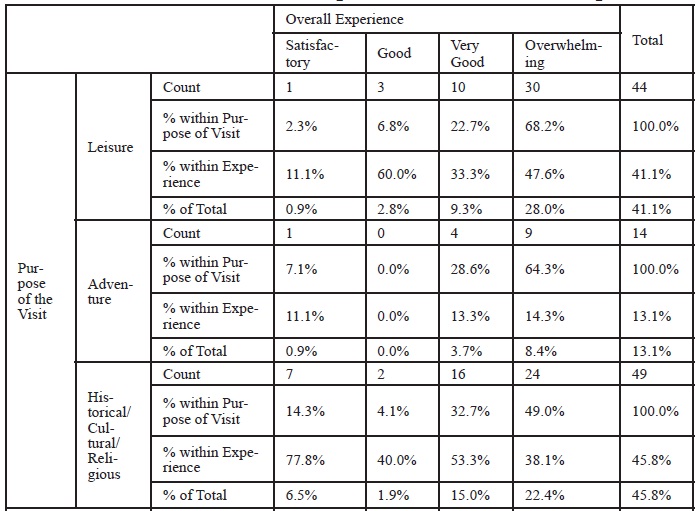 | | | | Overall Experience | | | | Total |
|---|---|---|---|---|---|---|---|
| | | | Satisfactory | Good | Very Good | Overwhelming | |
| Purpose of the Visit | Leisure | Count | 1 | 3 | 10 | 30 | 44 |
| | | % within Purpose of Visit | 2.3% | 6.8% | 22.7% | 68.2% | 100.0% |
| | | % within Experience | 11.1% | 60.0% | 33.3% | 47.6% | 41.1% |
| | | % of Total | 0.9% | 2.8% | 9.3% | 28.0% | 41.1% |
| | Adventure | Count | 1 | 0 | 4 | 9 | 14 |
| | | % within Purpose of Visit | 7.1% | 0.0% | 28.6% | 64.3% | 100.0% |
| | | % within Experience | 11.1% | 0.0% | 13.3% | 14.3% | 13.1% |
| | | % of Total | 0.9% | 0.0% | 3.7% | 8.4% | 13.1% |
| | Historical/ Cultural/ Religious | Count | 7 | 2 | 16 | 24 | 49 |
| | | % within Purpose of Visit | 14.3% | 4.1% | 32.7% | 49.0% | 100.0% |
| | | % within Experience | 77.8% | 40.0% | 53.3% | 38.1% | 45.8% |
| | | % of Total | 6.5% | 1.9% | 15.0% | 22.4% | 45.8% |